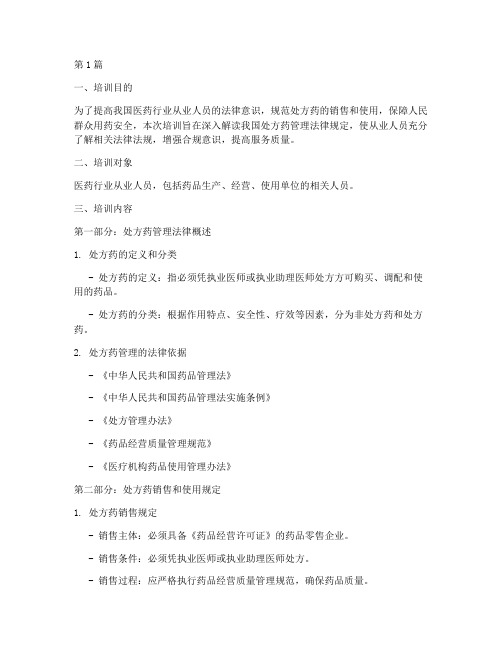 第 1 篇

一、培训目的

为了提高我国医药行业从业人员的法律意识，规范处方药的销售和使用，保障人民群众用药安全，本次培训旨在深入解读我国处方药管理法律规定，使从业人员充分了解相关法律法规，增强合规意识，提高服务质量。

二、培训对象

医药行业从业人员，包括药品生产、经营、使用单位的相关人员。

三、培训内容

第一部分：处方药管理法律概述

1. 处方药的定义和分类

- 处方药的定义：指必须凭执业医师或执业助理医师处方方可购买、调配和使用的药品。

- 处方药的分类：根据作用特点、安全性、疗效等因素，分为非处方药和处方药。

2. 处方药管理的法律依据

- 《中华人民共和国药品管理法》

- 《中华人民共和国药品管理法实施条例》

- 《处方管理办法》

- 《药品经营质量管理规范》

- 《医疗机构药品使用管理办法》

第二部分：处方药销售和使用规定

1. 处方药销售规定

- 销售主体：必须具备《药品经营许可证》的药品零售企业。

- 销售条件：必须凭执业医师或执业助理医师处方。

- 销售过程：应严格执行药品经营质量管理规范，确保药品质量。